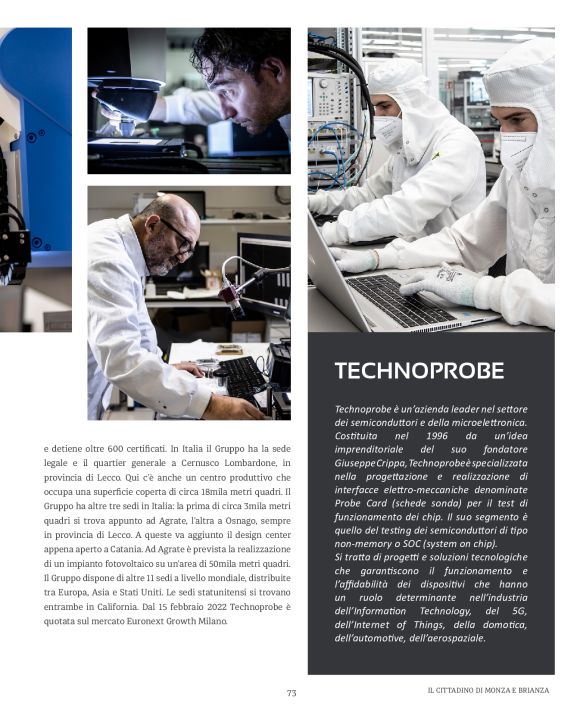 e detiene oltre 600 certificati. In Italia il Gruppo ha la sede legale e il quartier generale a Cernusco Lombardone, in provincia di Lecco. Qui c'è anche un centro produttivo che occupa una superficie coperta di circa 18mila metri quadri. Il Gruppo ha altre tre sedi in Italia: la prima di circa 3mila metri quadri si trova appunto ad Agrate, l'altra a Osnago, sempre in provincia di Lecco. A queste va aggiunto il design center appena aperto a Catania. Ad Agrate è prevista la realizzazione di un impianto fotovoltaico su un'area di 50mila metri quadri. Il Gruppo dispone di altre 11 sedi a livello mondiale, distribuite tra Europa, Asia e Stati Uniti. Le sedi statunitensi si trovano entrambe in California. Dal 15 febbraio 2022 Technoprobe è quotata sul mercato Euronext Growth Milano.

TECHNOPROBE

Technoprobe è un'azienda leader nel settore dei semiconduttori e della microelettronica. Costituita nel 1996 da un'idea imprenditoriale del suo fondatore Giuseppe Crippa, Technoprobe è specializzata nella progettazione e realizzazione di interfacce elettro-meccaniche denominate Probe Card (schede sonda) per il test di funzionamento dei chip. Il suo segmento è quello del testing dei semiconduttori di tipo non-memory o SOC (system on chip).
Si tratta di progetti e soluzioni tecnologiche che garantiscono il funzionamento e l'affidabilità dei dispositivi che hanno un ruolo determinante nell'industria dell'Information Technology, del 5G, dell'Internet of Things, della domotica, dell'automotive, dell'aerospaziale.

73

IL CITTADINO DI MONZA E BRIANZA